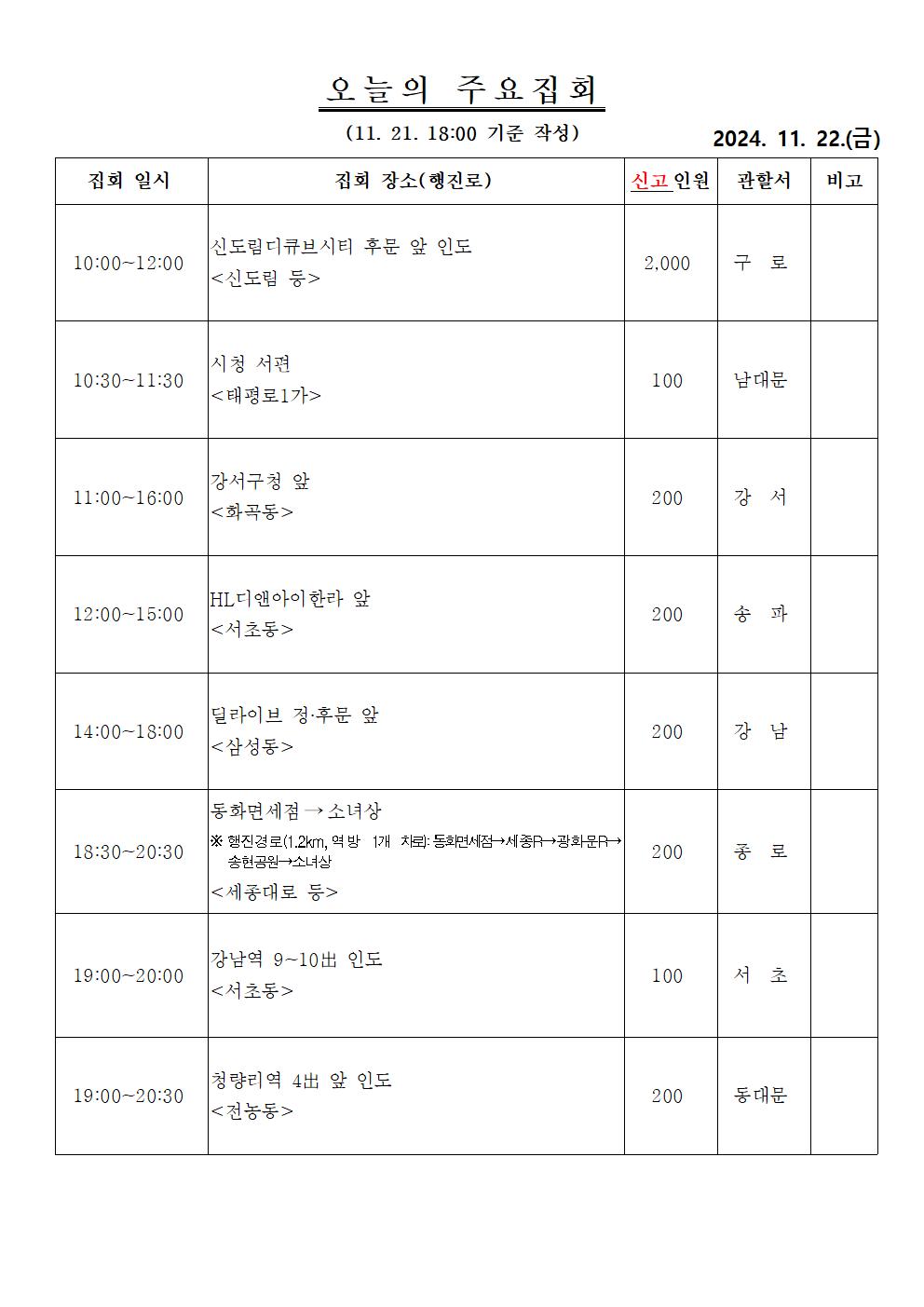 오늘의 주요집회

(11. 21. 18:00 기준 작성)

2024. 11. 22.(금)

| 집회 일시 | 집회 장소(행진로) | 신고 인원 | 관할서 | 비고 |
|---|---|---|---|---|
| 10:00~12:00 | 신도림디큐브시티 후문 앞 인도 <신도림 등> | 2,000 | 구 로 | |
| 10:30~11:30 | 시청 서편 <태평로1가> | 100 | 남대문 | |
| 11:00~16:00 | 강서구청 앞 <화곡동> | 200 | 강 서 | |
| 12:00~15:00 | HL디앤아이한라 앞 <서초동> | 200 | 송 파 | |
| 14:00~18:00 | 딜라이브 정·후문 앞 <삼성동> | 200 | 강 남 | |
| 18:30~20:30 | 동화면세점 → 소녀상 ※ 행진경로(1.2km, 역방 1개 차로): 동화면세점→세종R→광화문R→송현공원→소녀상 <세종대로 등> | 200 | 종 로 | |
| 19:00~20:00 | 강남역 9~10出 인도 <서초동> | 100 | 서 초 | |
| 19:00~20:30 | 청량리역 4出 앞 인도 <전농동> | 200 | 동대문 | |